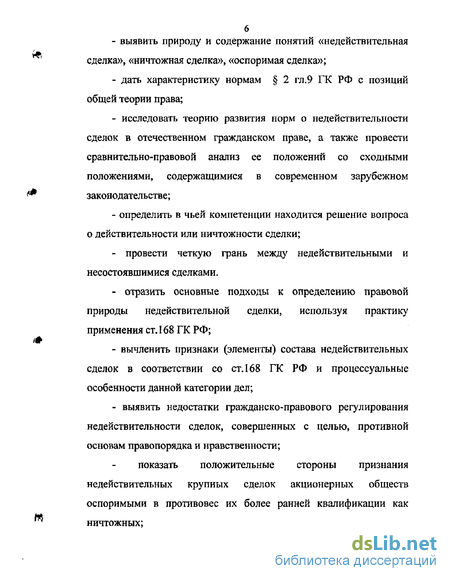 6

- выявить природу и содержание понятий «недействительная сделка», «ничтожная сделка», «оспоримая сделка»;

- дать характеристику нормам § 2 гл.9 ГК РФ с позиций общей теории права;

- исследовать теорию развития норм о недействительности сделок в отечественном гражданском праве, а также провести сравнительно-правовой анализ ее положений со сходными положениями, содержащимися в современном зарубежном законодательстве;

- определить в чьей компетенции находится решение вопроса о действительности или ничтожности сделки;

- провести четкую грань между недействительными и несостоявшимися сделками.

- отразить основные подходы к определению правовой природы недействительной сделки, используя практику применения ст.168 ГК РФ;

- вычленить признаки (элементы) состава недействительных сделок в соответствии со ст.168 ГК РФ и процессуальные особенности данной категории дел;

- выявить недостатки гражданско-правового регулирования недействительности сделок, совершенных с целью, противной основам правопорядка и нравственности;

- показать положительные стороны признания недействительных крупных сделок акционерных обществ оспоримыми в противовес их более ранней квалификации как ничтожных;

dsLib.net
библиотека диссертаций